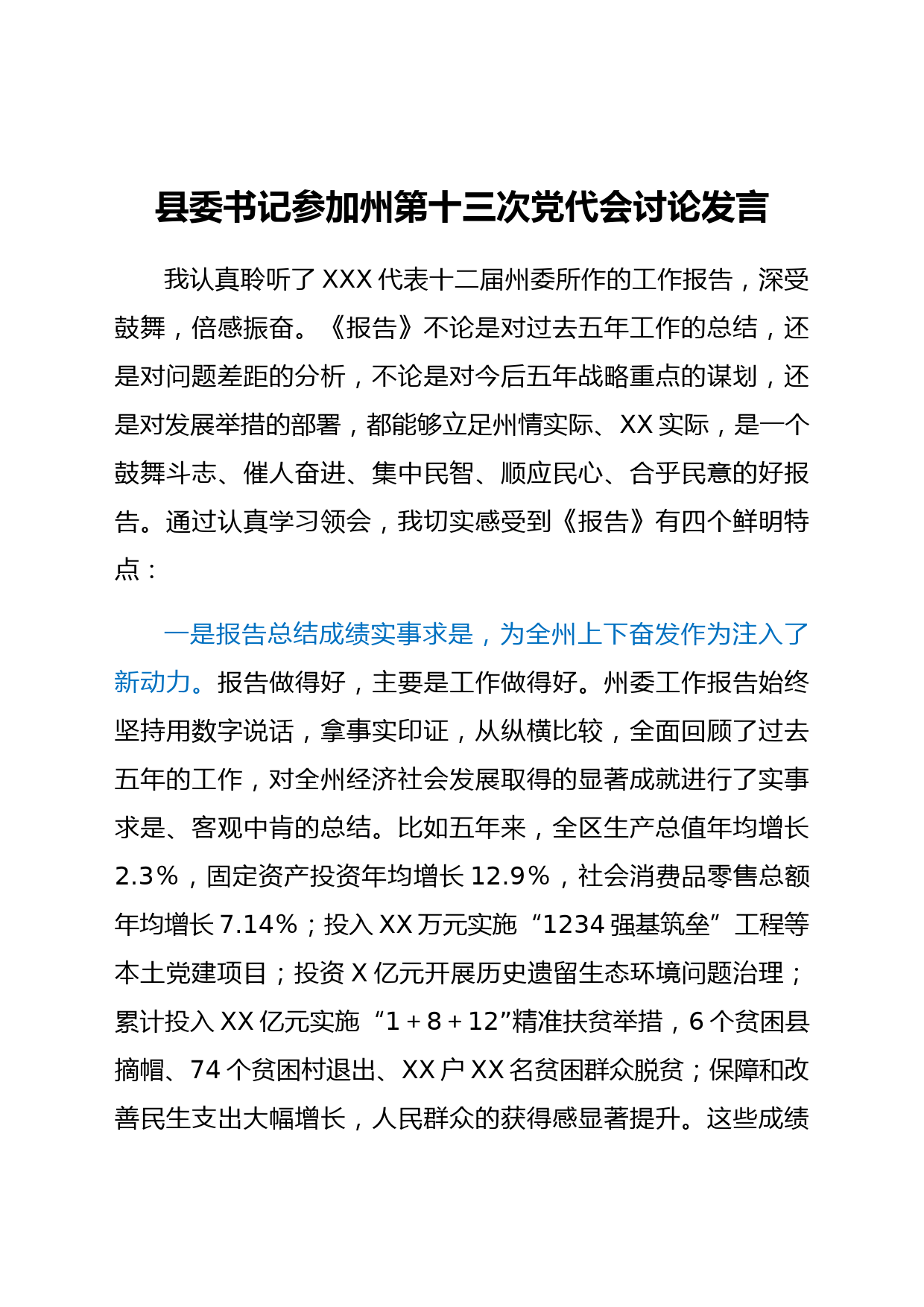 县委书记参加州第十三次党代会讨论发言

我认真聆听了XXX代表十二届州委所作的工作报告，深受鼓舞，倍感振奋。《报告》不论是对过去五年工作的总结，还是对问题差距的分析，不论是对今后五年战略重点的谋划，还是对发展举措的部署，都能够立足州情实际、XX实际，是一个鼓舞斗志、催人奋进、集中民智、顺应民心、合乎民意的好报告。通过认真学习领会，我切实感受到《报告》有四个鲜明特点：

一是报告总结成绩实事求是，为全州上下奋发作为注入了新动力。报告做得好，主要是工作做得好。州委工作报告始终坚持用数字说话，拿事实印证，从纵横比较，全面回顾了过去五年的工作，对全州经济社会发展取得的显著成就进行了实事求是、客观中肯的总结。比如五年来，全区生产总值年均增长2.3%，固定资产投资年均增长12.9%，社会消费品零售总额年均增长7.14%；投入XX万元实施“1234强基筑垒”工程等本土党建项目；投资X亿元开展历史遗留生态环境问题治理；累计投入XX亿元实施“1+8+12”精准扶贫举措，6个贫困县摘帽、74个贫困村退出、XX户XX名贫困群众脱贫；保障和改善民生支出大幅增长，人民群众的获得感显著提升。这些成绩